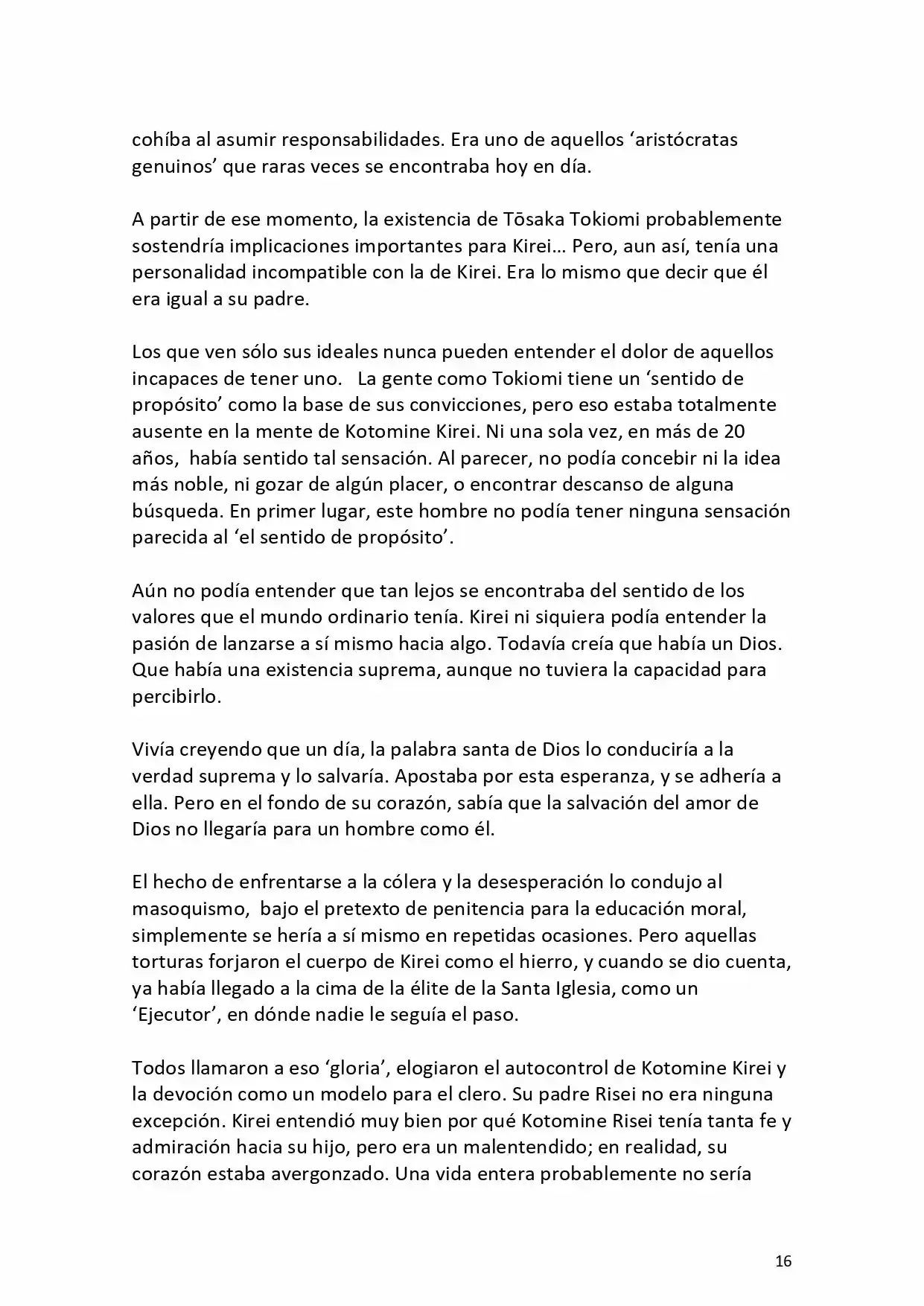 cohíba al asumir responsabilidades. Era uno de aquellos ‘aristócratas genuinos’ que raras veces se encontraba hoy en día.

A partir de ese momento, la existencia de Tōsaka Tokiomi probablemente sostendría implicaciones importantes para Kirei… Pero, aun así, tenía una personalidad incompatible con la de Kirei. Era lo mismo que decir que él era igual a su padre.

Los que ven sólo sus ideales nunca pueden entender el dolor de aquellos incapaces de tener uno. La gente como Tokiomi tiene un ‘sentido de propósito’ como la base de sus convicciones, pero eso estaba totalmente ausente en la mente de Kotomine Kirei. Ni una sola vez, en más de 20 años, había sentido tal sensación. Al parecer, no podía concebir ni la idea más noble, ni gozar de algún placer, o encontrar descanso de alguna búsqueda. En primer lugar, este hombre no podía tener ninguna sensación parecida al ‘el sentido de propósito’.

Aún no podía entender que tan lejos se encontraba del sentido de los valores que el mundo ordinario tenía. Kirei ni siquiera podía entender la pasión de lanzarse a sí mismo hacia algo. Todavía creía que había un Dios. Que había una existencia suprema, aunque no tuviera la capacidad para percibirlo.

Vivía creyendo que un día, la palabra santa de Dios lo conduciría a la verdad suprema y lo salvaría. Apostaba por esta esperanza, y se adhería a ella. Pero en el fondo de su corazón, sabía que la salvación del amor de Dios no llegaría para un hombre como él.

El hecho de enfrentarse a la cólera y la desesperación lo condujo al masoquismo, bajo el pretexto de penitencia para la educación moral, simplemente se hería a sí mismo en repetidas ocasiones. Pero aquellas torturas forjaron el cuerpo de Kirei como el hierro, y cuando se dio cuenta, ya había llegado a la cima de la élite de la Santa Iglesia, como un ‘Ejecutor’, en dónde nadie le seguía el paso.

Todos llamaron a eso ‘gloria’, elogiaron el autocontrol de Kotomine Kirei y la devoción como un modelo para el clero. Su padre Risei no era ninguna excepción. Kirei entendió muy bien por qué Kotomine Risei tenía tanta fe y admiración hacia su hijo, pero era un malentendido; en realidad, su corazón estaba avergonzado. Una vida entera probablemente no sería

16